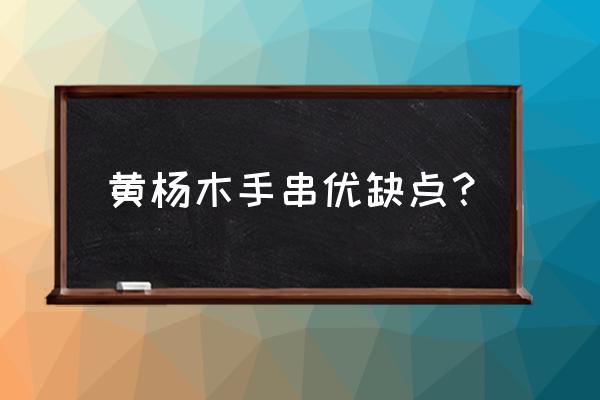 黄杨木手串优缺点？